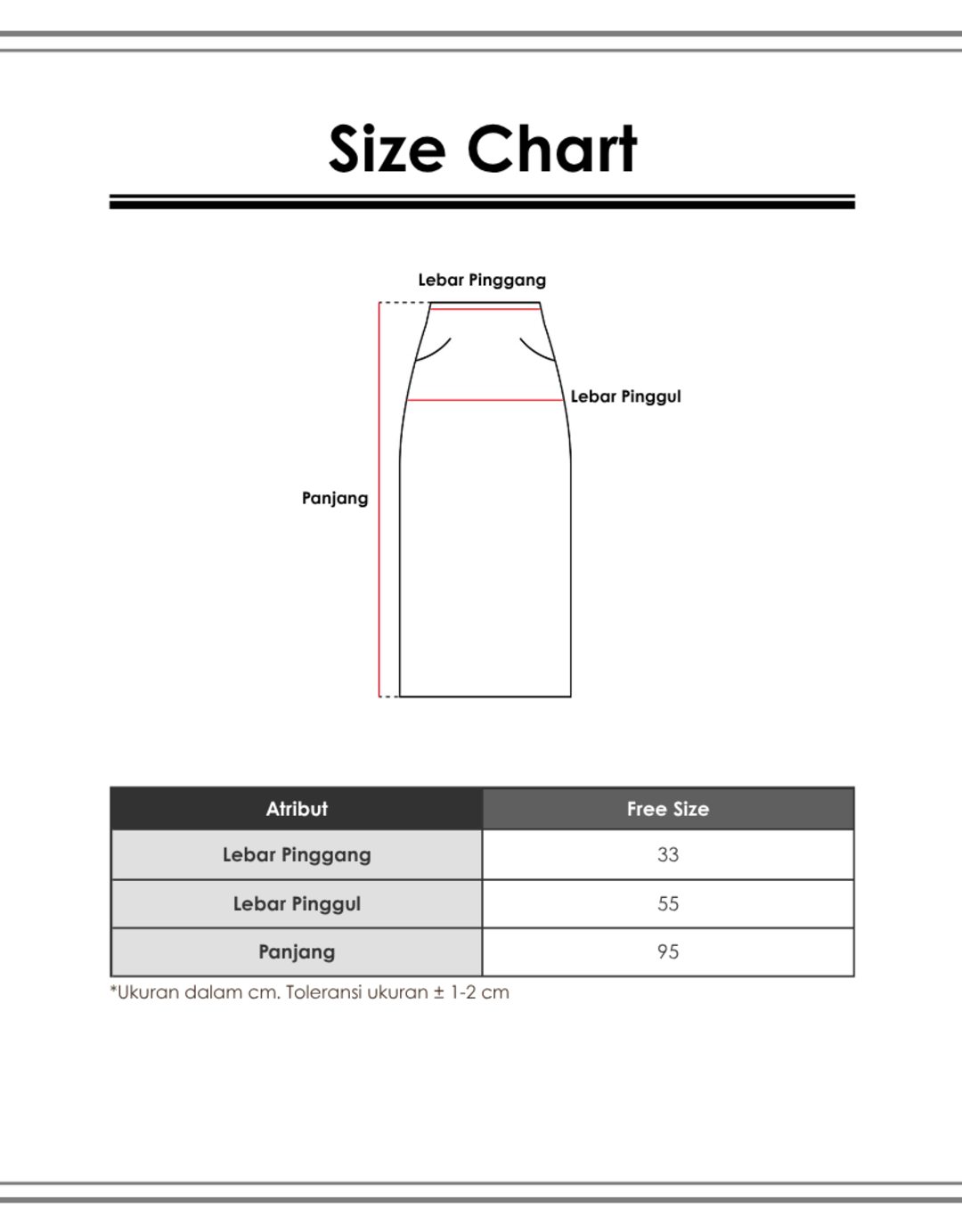 Size Chart

Lebar Pinggang

Lebar Pinggul

Panjang

| Atribut | Free Size |
|---|---|
| Lebar Pinggang | 33 |
| Lebar Pinggul | 55 |
| Panjang | 95 |

*Ukuran dalam cm. Toleransi ukuran ± 1-2 cm